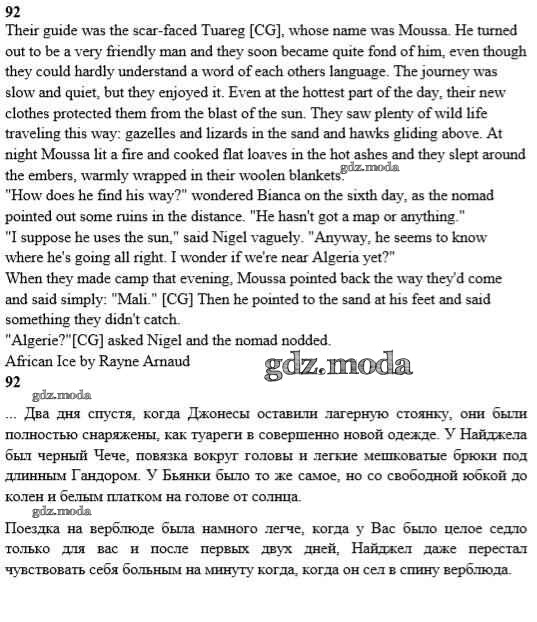 92
Their guide was the scar-faced Tuareg [CG], whose name was Moussa. He turned out to be a very friendly man and they soon became quite fond of him, even though they could hardly understand a word of each others language. The journey was slow and quiet, but they enjoyed it. Even at the hottest part of the day, their new clothes protected them from the blast of the sun. They saw plenty of wild life traveling this way: gazelles and lizards in the sand and hawks gliding above. At night Moussa lit a fire and cooked flat loaves in the hot ashes and they slept around the embers, warmly wrapped in their woolen blankets.
gdz.moda
"How does he find his way?" wondered Bianca on the sixth day, as the nomad pointed out some ruins in the distance. "He hasn't got a map or anything."
"I suppose he uses the sun," said Nigel vaguely. "Anyway, he seems to know where he's going all right. I wonder if we're near Algeria yet?"
When they made camp that evening, Moussa pointed back the way they'd come and said simply: "Mali." [CG] Then he pointed to the sand at his feet and said something they didn't catch.
"Algerie?"[CG] asked Nigel and the nomad nodded.
African Ice by Rayne Arnaud
gdz.moda
92
gdz.moda
... Два дня спустя, когда Джонесы оставили лагерную стоянку, они были полностью снаряжены, как туареги в совершенно новой одежде. У Найджела был черный Чече, повязка вокруг головы и легкие мешковатые брюки под длинным Гандором. У Бьянки было то же самое, но со свободной юбкой до колен и белым платком на голове от солнца.
gdz.moda
Поездка на верблюде была намного легче, когда у Вас было целое седло только для вас и после первых двух дней, Найджел даже перестал чувствовать себя больным на минуту когда, когда он сел в спину верблюда.